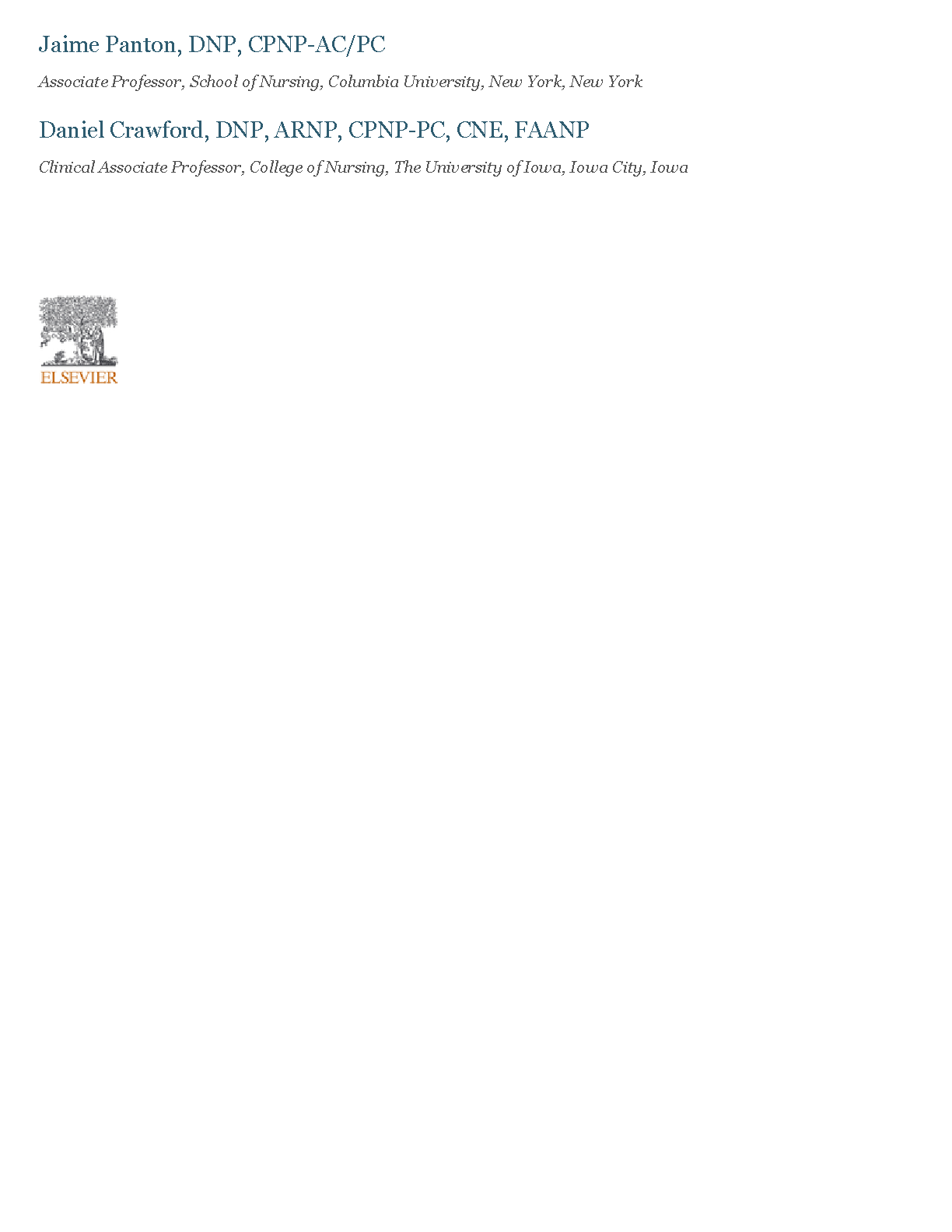 Jaime Panton, DNP, CPNP-AC/PC

Associate Professor, School of Nursing, Columbia University, New York, New York

Daniel Crawford, DNP, ARNP, CPNP-PC, CNE, FAANP

Clinical Associate Professor, College of Nursing, The University of Iowa, Iowa City, Iowa

ELSEVIER